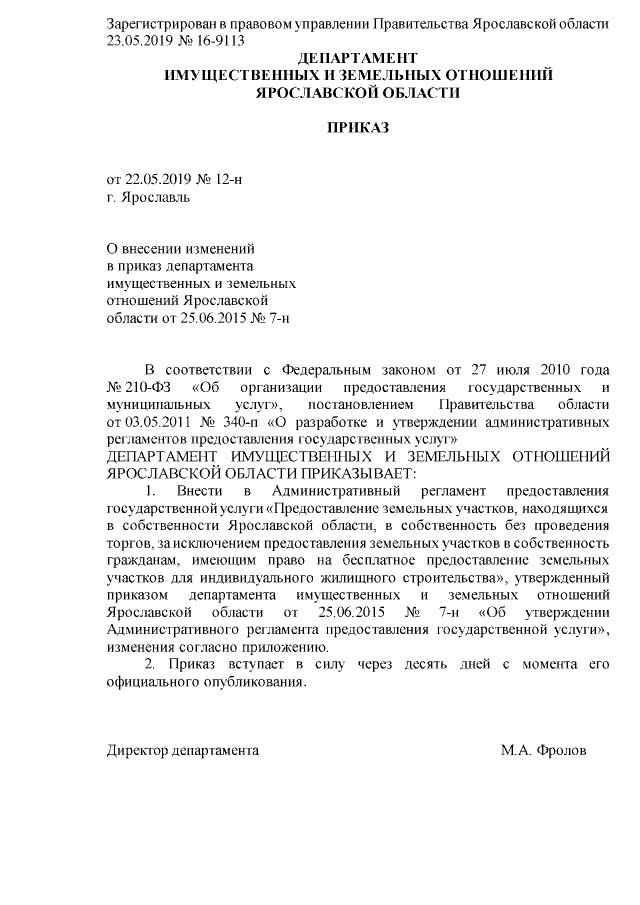 Зарегистрирован в правовом управлении Правительства Ярославской области 23.05.2019 № 16-9113

ДЕПАРТАМЕНТ
ИМУЩЕСТВЕННЫХ И ЗЕМЕЛЬНЫХ ОТНОШЕНИЙ
ЯРОСЛАВСКОЙ ОБЛАСТИ

ПРИКАЗ

от 22.05.2019 № 12-н
г. Ярославль

О внесении изменений
в приказ департамента
имущественных и земельных
отношений Ярославской
области от 25.06.2015 № 7-н

В соответствии с Федеральным законом от 27 июля 2010 года № 210-ФЗ «Об организации предоставления государственных и муниципальных услуг», постановлением Правительства области от 03.05.2011 № 340-п «О разработке и утверждении административных регламентов предоставления государственных услуг»
ДЕПАРТАМЕНТ ИМУЩЕСТВЕННЫХ И ЗЕМЕЛЬНЫХ ОТНОШЕНИЙ ЯРОСЛАВСКОЙ ОБЛАСТИ ПРИКАЗЫВАЕТ:

1. Внести в Административный регламент предоставления государственной услуги «Предоставление земельных участков, находящихся в собственности Ярославской области, в собственность без проведения торгов, за исключением предоставления земельных участков в собственность гражданам, имеющим право на бесплатное предоставление земельных участков для индивидуального жилищного строительства», утвержденный приказом департамента имущественных и земельных отношений Ярославской области от 25.06.2015 № 7-н «Об утверждении Административного регламента предоставления государственной услуги», изменения согласно приложению.

2. Приказ вступает в силу через десять дней с момента его официального опубликования.

Директор департамента М.А. Фролов